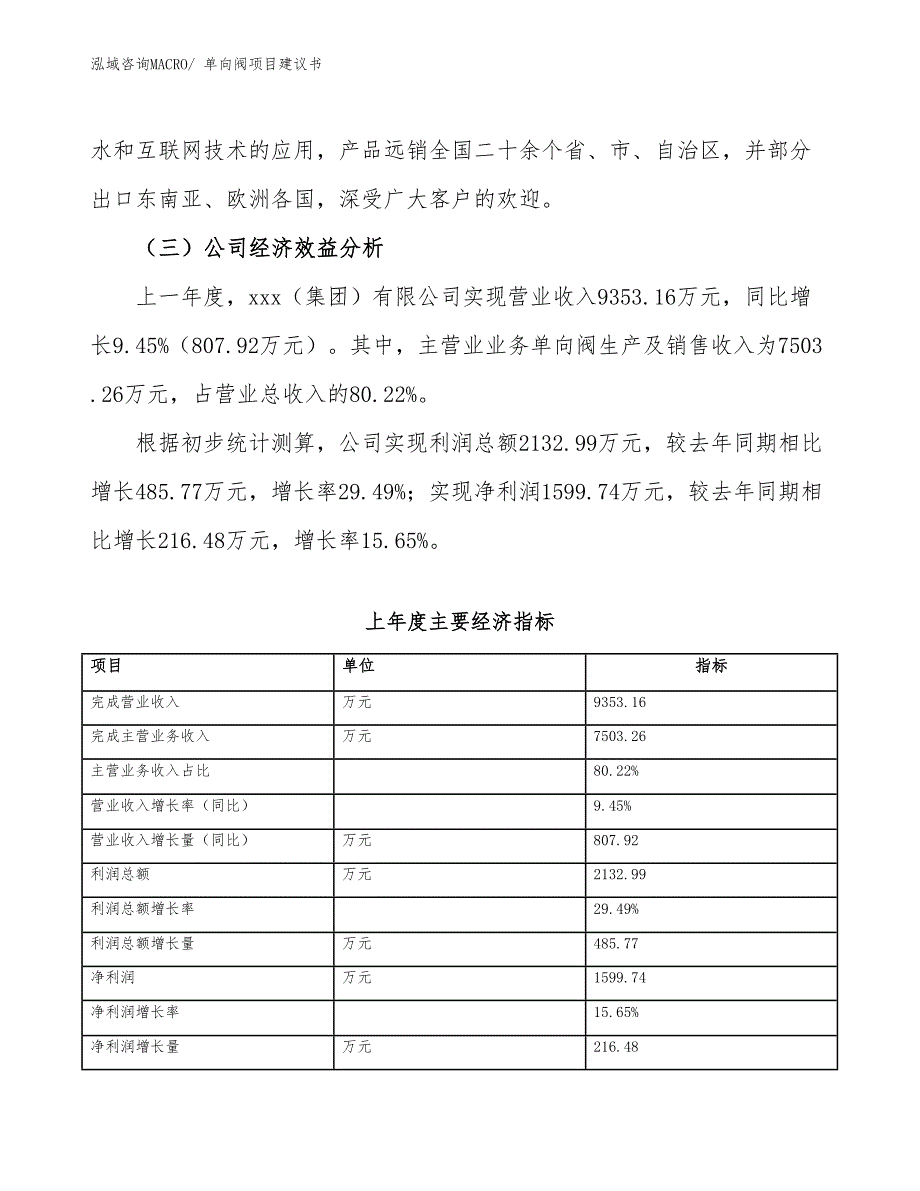 泓域咨询MACRO/ 单向阀项目建议书

水和互联网技术的应用，产品远销全国二十余个省、市、自治区，并部分出口东南亚、欧洲各国，深受广大客户的欢迎。

（三）公司经济效益分析

上一年度，xxx（集团）有限公司实现营业收入9353.16万元，同比增长9.45%（807.92万元）。其中，主营业业务单向阀生产及销售收入为7503.26万元，占营业总收入的80.22%。

根据初步统计测算，公司实现利润总额2132.99万元，较去年同期相比增长485.77万元，增长率29.49%；实现净利润1599.74万元，较去年同期相比增长216.48万元，增长率15.65%。

上年度主要经济指标

| 项目 | 单位 | 指标 |
|---|---|---|
| 完成营业收入 | 万元 | 9353.16 |
| 完成主营业务收入 | 万元 | 7503.26 |
| 主营业务收入占比 | | 80.22% |
| 营业收入增长率（同比） | | 9.45% |
| 营业收入增长量（同比） | 万元 | 807.92 |
| 利润总额 | 万元 | 2132.99 |
| 利润总额增长率 | | 29.49% |
| 利润总额增长量 | 万元 | 485.77 |
| 净利润 | 万元 | 1599.74 |
| 净利润增长率 | | 15.65% |
| 净利润增长量 | 万元 | 216.48 |